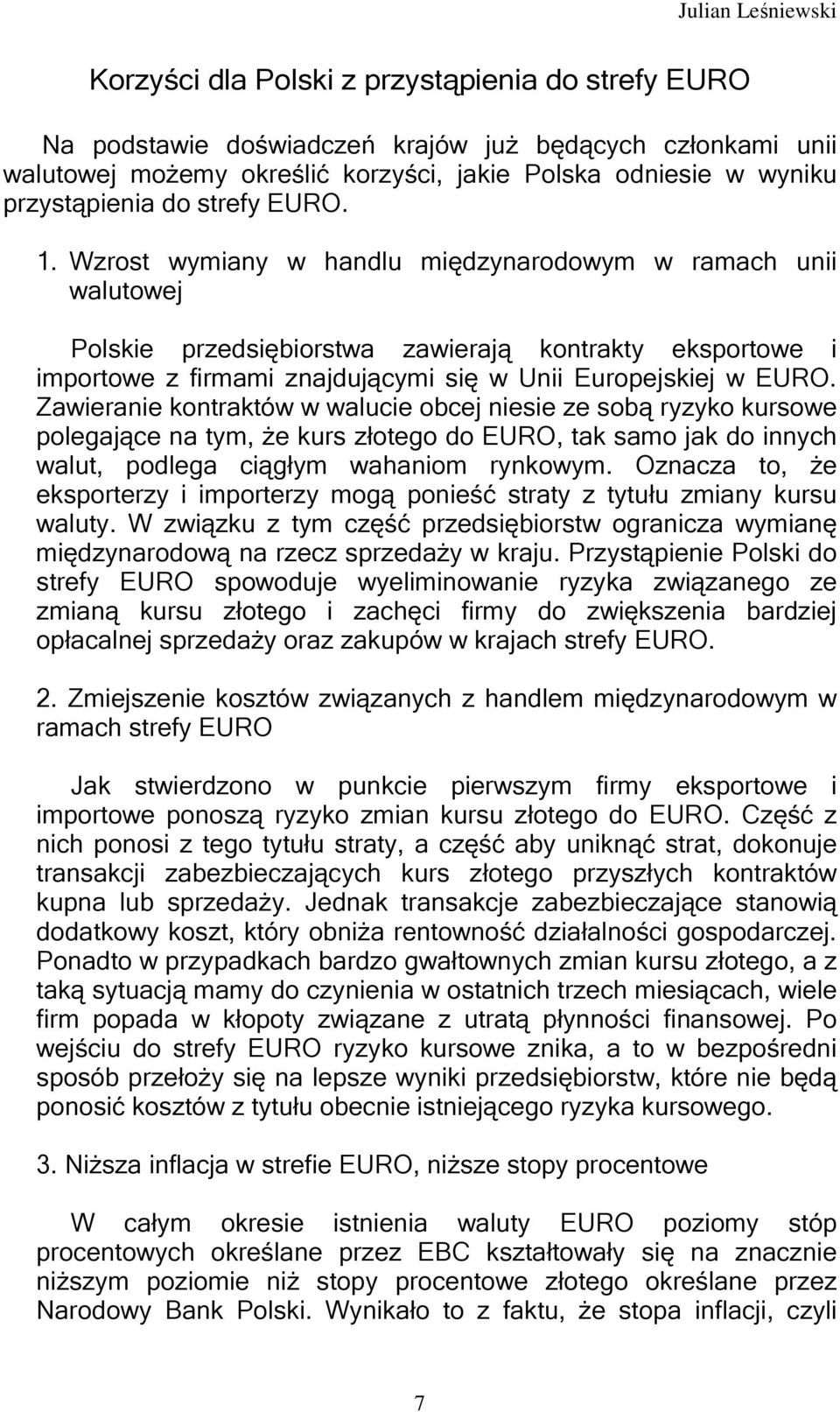 Julian Leśniewski

Korzyści dla Polski z przystąpienia do strefy EURO

Na podstawie doświadczeń krajów już będących członkami unii walutowej możemy określić korzyści, jakie Polska odniesie w wyniku przystąpienia do strefy EURO.

1. Wzrost wymiany w handlu międzynarodowym w ramach unii walutowej

Polskie przedsiębiorstwa zawierają kontrakty eksportowe i importowe z firmami znajdującymi się w Unii Europejskiej w EURO. Zawieranie kontraktów w walucie obcej niesie ze sobą ryzyko kursowe polegające na tym, że kurs złotego do EURO, tak samo jak do innych walut, podlega ciągłym wahaniom rynkowym. Oznacza to, że eksporterzy i importerzy mogą ponieść straty z tytułu zmiany kursu waluty. W związku z tym część przedsiębiorstw ogranicza wymianę międzynarodową na rzecz sprzedaży w kraju. Przystąpienie Polski do strefy EURO spowoduje wyeliminowanie ryzyka związanego ze zmianą kursu złotego i zachęci firmy do zwiększenia bardziej opłacalnej sprzedaży oraz zakupów w krajach strefy EURO.

2. Zmiejszenie kosztów związanych z handlem międzynarodowym w ramach strefy EURO

Jak stwierdzono w punkcie pierwszym firmy eksportowe i importowe ponoszą ryzyko zmian kursu złotego do EURO. Część z nich ponosi z tego tytułu straty, a część aby uniknąć strat, dokonuje transakcji zabezbieczających kurs złotego przyszłych kontraktów kupna lub sprzedaży. Jednak transakcje zabezbieczające stanowią dodatkowy koszt, który obniża rentowność działalności gospodarczej. Ponadto w przypadkach bardzo gwałtownych zmian kursu złotego, a z taką sytuacją mamy do czynienia w ostatnich trzech miesiącach, wiele firm popada w kłopoty związane z utratą płynności finansowej. Po wejściu do strefy EURO ryzyko kursowe znika, a to w bezpośredni sposób przełoży się na lepsze wyniki przedsiębiorstw, które nie będą ponosić kosztów z tytułu obecnie istniejącego ryzyka kursowego.

3. Niższa inflacja w strefie EURO, niższe stopy procentowe

W całym okresie istnienia waluty EURO poziomy stóp procentowych określane przez EBC kształtowały się na znacznie niższym poziomie niż stopy procentowe złotego określane przez Narodowy Bank Polski. Wynikało to z faktu, że stopa inflacji, czyli

7